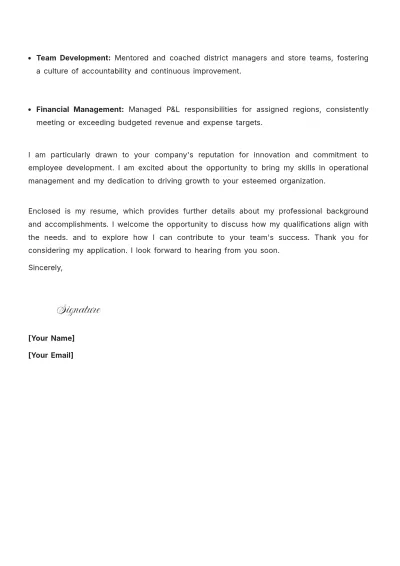 • Team Development: Mentored and coached district managers and store teams, fostering a culture of accountability and continuous improvement.

• Financial Management: Managed P&L responsibilities for assigned regions, consistently meeting or exceeding budgeted revenue and expense targets.

I am particularly drawn to your company's reputation for innovation and commitment to employee development. I am excited about the opportunity to bring my skills in operational management and my dedication to driving growth to your esteemed organization.

Enclosed is my resume, which provides further details about my professional background and accomplishments. I welcome the opportunity to discuss how my qualifications align with the needs. and to explore how I can contribute to your team's success. Thank you for considering my application. I look forward to hearing from you soon.

Sincerely,

Signature

[Your Name]

[Your Email]